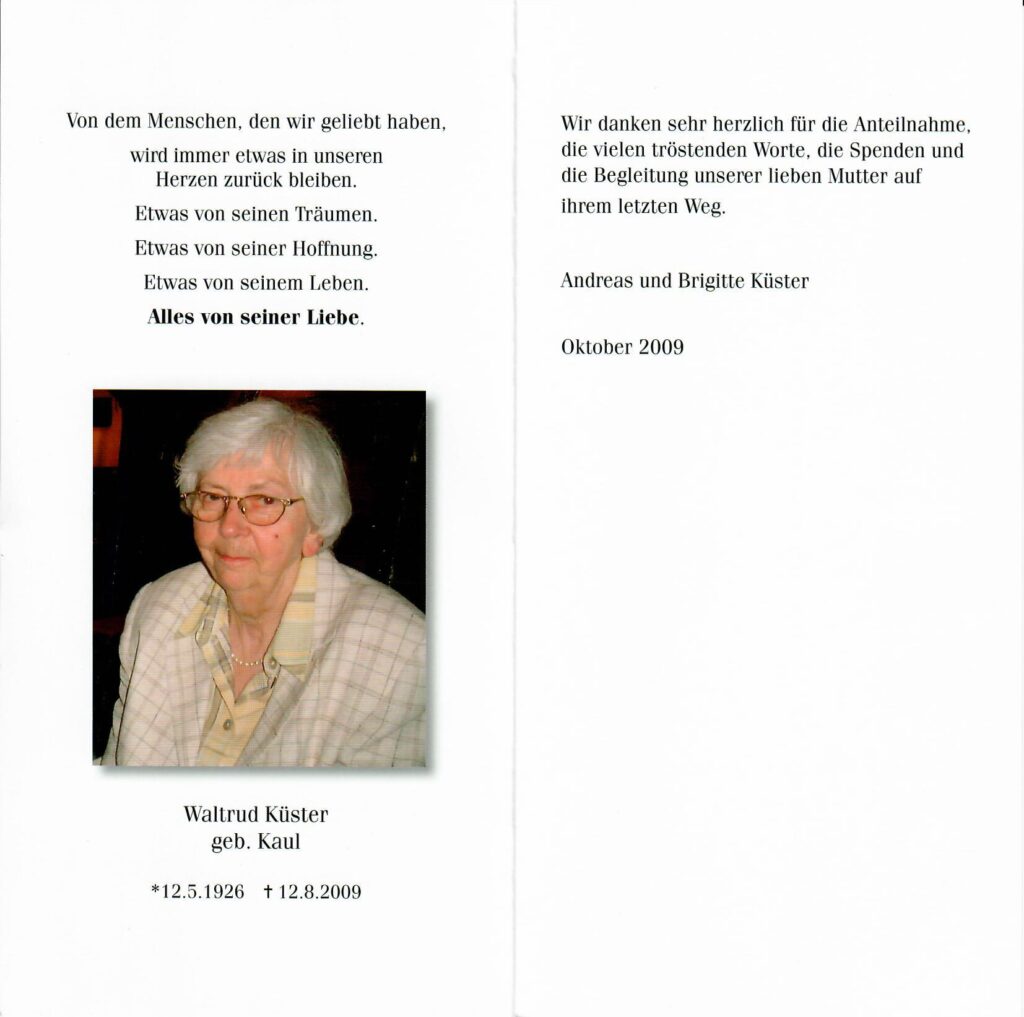 Von dem Menschen, den wir geliebt haben,

wird immer etwas in unseren Herzen zurück bleiben.

Etwas von seinen Träumen.

Etwas von seiner Hoffnung.

Etwas von seinem Leben.

Alles von seiner Liebe.

Waltrud Küster
geb. Kaul

*12.5.1926 † 12.8.2009

Wir danken sehr herzlich für die Anteilnahme, die vielen tröstenden Worte, die Spenden und die Begleitung unserer lieben Mutter auf ihrem letzten Weg.

Andreas und Brigitte Küster

Oktober 2009